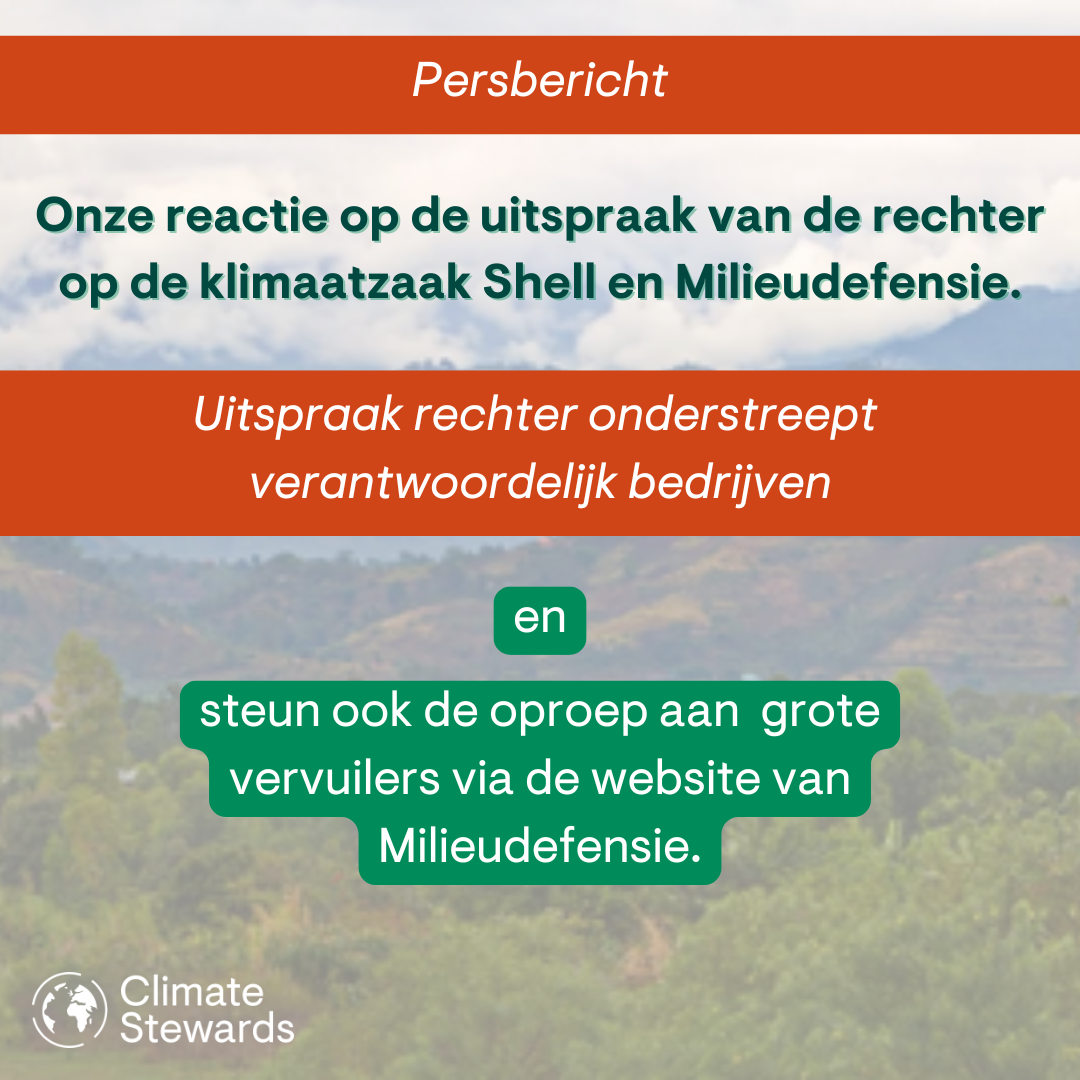 Persbericht

Onze reactie op de uitspraak van de rechter op de klimaatzaak Shell en Milieudefensie.

Uitspraak rechter onderstreept verantwoordelijk bedrijven

en

steun ook de oproep aan grote vervuilers via de website van Milieudefensie.

Climate
Stewards